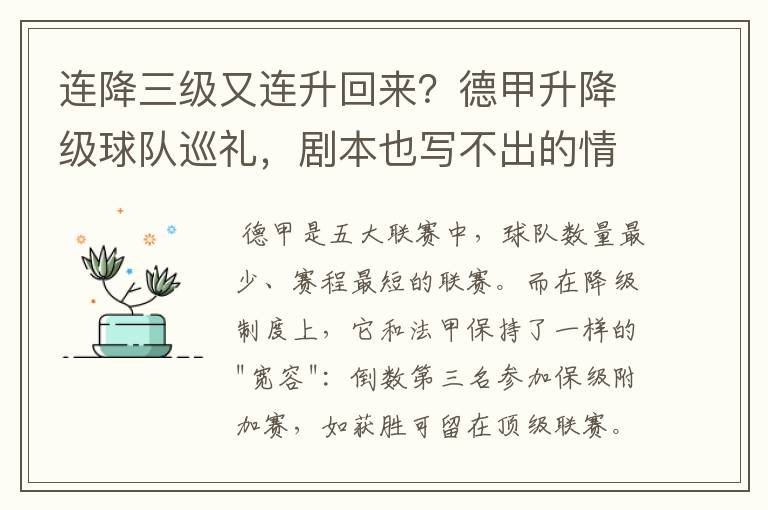 连降三级又连升回来？德甲升降级球队巡礼，剧本也写不出的情

德甲是五大联赛中，球队数量最少、赛程最短的联赛。而在降级制度上，它和法甲保持了一样的"宽容"：倒数第三名参加保级附加赛，如获胜可留在顶级联赛。